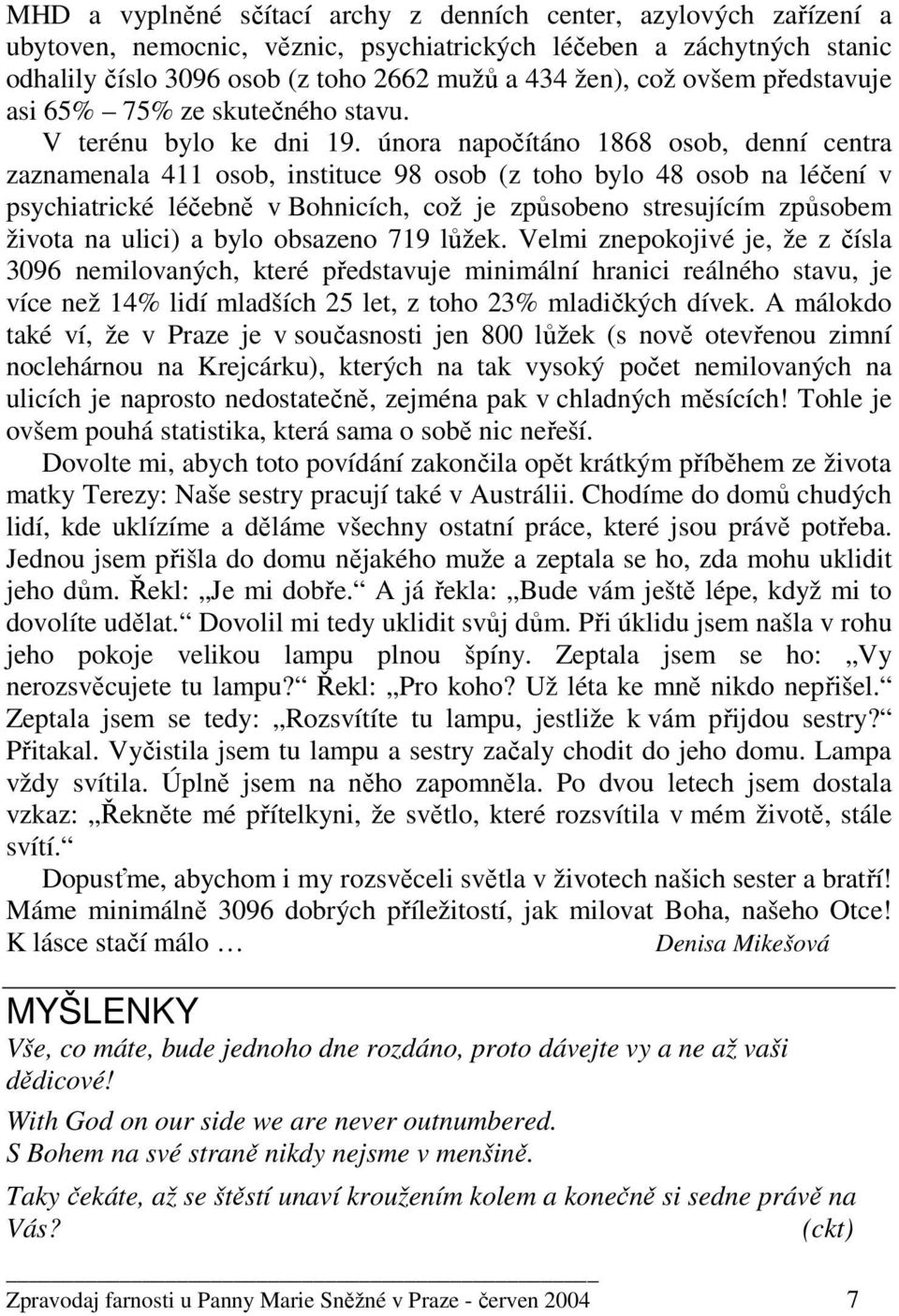 MHD a vyplněné sčítací archy z denních center, azylových zařízení a ubytoven, nemocnic, věznic, psychiatrických léčeben a záchytných stanic odhalily číslo 3096 osob (z toho 2662 mužů a 434 žen), což ovšem představuje asi 65% – 75% ze skutečného stavu.

V terénu bylo ke dni 19. února napočítáno 1868 osob, denní centra zaznamenala 411 osob, instituce 98 osob (z toho bylo 48 osob na léčení v psychiatrické léčebně v Bohnicích, což je způsobeno stresujícím způsobem života na ulici) a bylo obsazeno 719 lůžek. Velmi znepokojivé je, že z čísla 3096 nemilovaných, které představuje minimální hranici reálného stavu, je více než 14% lidí mladších 25 let, z toho 23% mladičkých dívek. A málokdo také ví, že v Praze je v současnosti jen 800 lůžek (s nově otevřenou zimní noclehárnou na Krejcárku), kterých na tak vysoký počet nemilovaných na ulicích je naprosto nedostatečně, zejména pak v chladných měsících! Tohle je ovšem pouhá statistika, která sama o sobě nic neřeší.

Dovolte mi, abych toto povídání zakončila opět krátkým příběhem ze života matky Terezy: Naše sestry pracují také v Austrálii. Chodíme do domů chudých lidí, kde uklízíme a děláme všechny ostatní práce, které jsou právě potřeba. Jednou jsem přišla do domu nějakého muže a zeptala se ho, zda mohu uklidit jeho dům. Řekl: „Je mi dobře.“ A já řekla: „Bude vám ještě lépe, když mi to dovolíte udělat.“ Dovolil mi tedy uklidit svůj dům. Při úklidu jsem našla v rohu jeho pokoje velikou lampu plnou špíny. Zeptala jsem se ho: „Vy nerozsvěcujete tu lampu?“ Řekl: „Pro koho? Už léta ke mně nikdo nepřišel.“ Zeptala jsem se tedy: „Rozsvítíte tu lampu, jestliže k vám přijdou sestry?“ Přitakal. Vyčistila jsem tu lampu a sestry začaly chodit do jeho domu. Lampa vždy svítila. Úplně jsem na něho zapomněla. Po dvou letech jsem dostala vzkaz: „Řekněte mé přítelkyni, že světlo, které rozsvítila v mém životě, stále svítí.“

Dopusťme, abychom i my rozsvěceli světla v životech našich sester a bratří! Máme minimálně 3096 dobrých příležitostí, jak milovat Boha, našeho Otce! K lásce stačí málo … Denisa Mikešová

MYŠLENKY

Vše, co máte, bude jednoho dne rozdáno, proto dávejte vy a ne až vaši dědicové!

With God on our side we are never outnumbered.
S Bohem na své straně nikdy nejsme v menšině.

Taky čekáte, až se štěstí unaví kroužením kolem a konečně si sedne právě na Vás? (ckt)

Zpravodaj farnosti u Panny Marie Sněžné v Praze - červen 2004 7